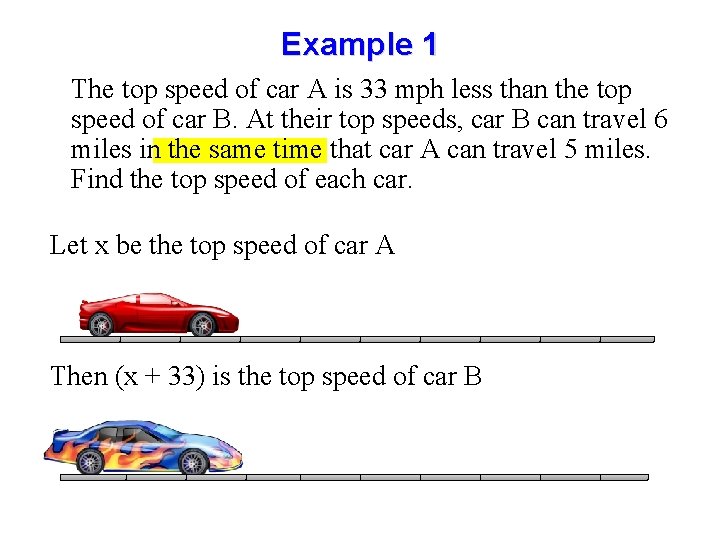 Example 1

The top speed of car A is 33 mph less than the top speed of car B. At their top speeds, car B can travel 6 miles in the same time that car A can travel 5 miles. Find the top speed of each car.

Let x be the top speed of car A

Then (x + 33) is the top speed of car B